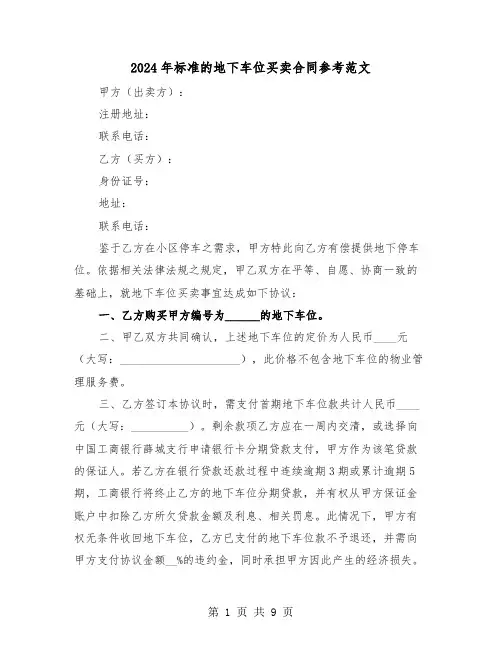 2024年标准的地下车位买卖合同参考范文

甲方（出卖方）：

注册地址：

联系电话：

乙方（买方）：

身份证号：

地址：

联系电话：

鉴于乙方在小区停车之需求，甲方特此向乙方有偿提供地下停车位。依据相关法律法规之规定，甲乙双方在平等、自愿、协商一致的基础上，就地下车位买卖事宜达成如下协议：

一、乙方购买甲方编号为______的地下车位。

二、甲乙双方共同确认，上述地下车位的定价为人民币____元（大写：____________________），此价格不包含地下车位的物业管理服务费。

三、乙方签订本协议时，需支付首期地下车位款共计人民币____元（大写：__________）。剩余款项乙方应在一周内交清，或选择向中国工商银行薛城支行申请银行卡分期贷款支付，甲方作为该笔贷款的保证人。若乙方在银行贷款还款过程中连续逾期3期或累计逾期5期，工商银行将终止乙方的地下车位分期贷款，并有权从甲方保证金账户中扣除乙方所欠贷款金额及利息、相关罚息。此情况下，甲方有权无条件收回地下车位，乙方已支付的地下车位款不予退还，并需向甲方支付协议金额__%的违约金，同时承担甲方因此产生的经济损失。

第 1 页 共 9 页